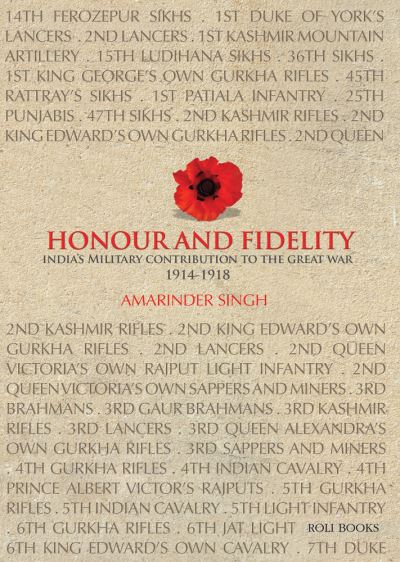 14TH FEROZEPUR SIKHS . 1ST DUKE OF YORK'S LANCERS . 2ND LANCERS . 1ST KASHMIR MOUNTAIN ARTILLERY . 15TH LUDIHANA SIKHS . 36TH SIKHS . 1ST KING GEORGE'S OWN GURKHA RIFLES . 45TH RATTRAY'S SIKHS . 1ST PATIALA INFANTRY . 25TH PUNJABIS . 47TH SIKHS . 2ND KASHMIR RIFLES . 2ND KING EDWARD'S OWN GURKHA RIFLES . 2ND QUEEN

HONOUR AND FIDELITY
INDIA'S MILITARY CONTRIBUTION TO THE GREAT WAR
1914-1918

AMARINDER SINGH

2ND KASHMIR RIFLES . 2ND KING EDWARD'S OWN GURKHA RIFLES . 2ND LANCERS . 2ND QUEEN VICTORIA'S OWN RAJPUT LIGHT INFANTRY . 2ND QUEEN VICTORIA'S OWN SAPPERS AND MINERS . 3RD BRAHMANS . 3RD GAUR BRAHMANS . 3RD KASHMIR RIFLES . 3RD LANCERS . 3RD QUEEN ALEXANDRA'S OWN GURKHA RIFLES . 3RD SAPPERS AND MINERS . 4TH GURKHA RIFLES . 4TH INDIAN CAVALRY . 4TH PRINCE ALBERT VICTOR'S RAJPUTS . 5TH GURKHA RIFLES . 5TH INDIAN CAVALRY . 5TH LIGHT INFANTRY . 6TH GURKHA RIFLES . 6TH JAT LIGHT

ROLI BOOKS

6TH KING EDWARD'S OWN CAVALRY . 7TH DUKE